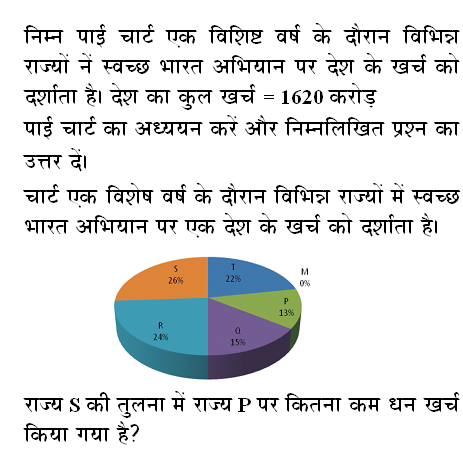 निम्न पाई चार्ट एक विशिष्ट वर्ष के दौरान विभिन्न राज्यों नें स्वच्छ भारत अभियान पर देश के खर्च को दर्शाता है। देश का कुल खर्च = 1620 करोड़

पाई चार्ट का अध्ययन करें और निम्नलिखित प्रश्न का उत्तर दें।

चार्ट एक विशेष वर्ष के दौरान विभिन्न राज्यों में स्वच्छ भारत अभियान पर एक देश के खर्च को दर्शाता है।

S
26%

T
22%

M
0%

P
13%

Q
15%

R
24%

राज्य S की तुलना में राज्य P पर कितना कम धन खर्च किया गया है?